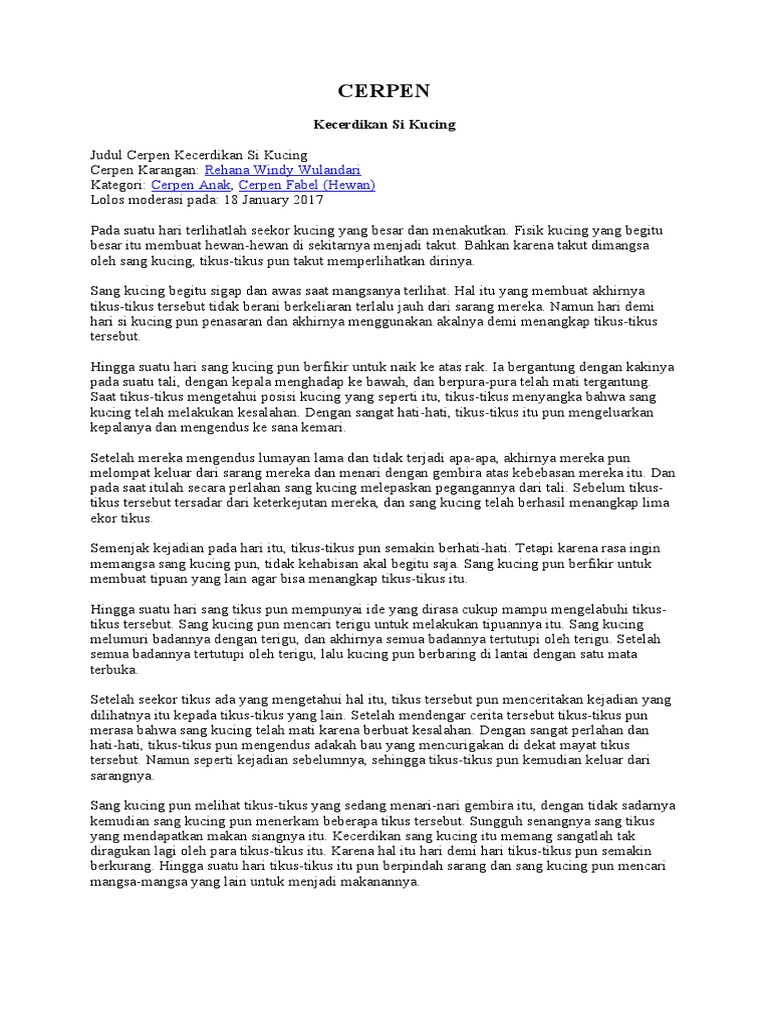 CERPEN

Kecerdikan Si Kucing

Judul Cerpen Kecerdikan Si Kucing
Cerpen Karangan: Rehana Windy Wulandari
Kategori: Cerpen Anak, Cerpen Fabel (Hewan)
Lolos moderasi pada: 18 January 2017

Pada suatu hari terlihatlah seekor kucing yang besar dan menakutkan. Fisik kucing yang begitu besar itu membuat hewan-hewan di sekitarnya menjadi takut. Bahkan karena takut dimangsa oleh sang kucing, tikus-tikus pun takut memperlihatkan dirinya.

Sang kucing begitu sigap dan awas saat mangsanya terlihat. Hal itu yang membuat akhirnya tikus-tikus tersebut tidak berani berkeliaran terlalu jauh dari sarang mereka. Namun hari demi hari si kucing pun penasaran dan akhirnya menggunakan akalnya demi menangkap tikus-tikus tersebut.

Hingga suatu hari sang kucing pun berfikir untuk naik ke atas rak. Ia bergantung dengan kakinya pada suatu tali, dengan kepala menghadap ke bawah, dan berpura-pura telah mati tergantung. Saat tikus-tikus mengetahui posisi kucing yang seperti itu, tikus-tikus menyangka bahwa sang kucing telah melakukan kesalahan. Dengan sangat hati-hati, tikus-tikus itu pun mengeluarkan kepalanya dan mengendus ke sana kemari.

Setelah mereka mengendus lumayan lama dan tidak terjadi apa-apa, akhirnya mereka pun melompat keluar dari sarang mereka dan menari dengan gembira atas kebebasan mereka itu. Dan pada saat itulah secara perlahan sang kucing melepaskan pegangannya dari tali. Sebelum tikus-tikus tersebut tersadar dari keterkejutan mereka, dan sang kucing telah berhasil menangkap lima ekor tikus.

Semenjak kejadian pada hari itu, tikus-tikus pun semakin berhati-hati. Tetapi karena rasa ingin memangsa sang kucing pun, tidak kehabisan akal begitu saja. Sang kucing pun berfikir untuk membuat tipuan yang lain agar bisa menangkap tikus-tikus itu.

Hingga suatu hari sang tikus pun mempunyai ide yang dirasa cukup mampu mengelabuhi tikus-tikus tersebut. Sang kucing pun mencari terigu untuk melakukan tipuannya itu. Sang kucing melumuri badannya dengan terigu, dan akhirnya semua badannya tertutupi oleh terigu. Setelah semua badannya tertutupi oleh terigu, lalu kucing pun berbaring di lantai dengan satu mata terbuka.

Setelah seekor tikus ada yang mengetahui hal itu, tikus tersebut pun menceritakan kejadian yang dilihatnya itu kepada tikus-tikus yang lain. Setelah mendengar cerita tersebut tikus-tikus pun merasa bahwa sang kucing telah mati karena berbuat kesalahan. Dengan sangat perlahan dan hati-hati, tikus-tikus pun mengendus adakah bau yang mencurigakan di dekat mayat tikus tersebut. Namun seperti kejadian sebelumnya, sehingga tikus-tikus pun kemudian keluar dari sarangnya.

Sang kucing pun melihat tikus-tikus yang sedang menari-nari gembira itu, dengan tidak sadarnya kemudian sang kucing pun menerkam beberapa tikus tersebut. Sungguh senangnya sang tikus yang mendapatkan makan siangnya itu. Kecerdikan sang kucing itu memang sangatlah tak diragukan lagi oleh para tikus-tikus itu. Karena hal itu hari demi hari tikus-tikus pun semakin berkurang. Hingga suatu hari tikus-tikus itu pun berpindah sarang dan sang kucing pun mencari mangsa-mangsa yang lain untuk menjadi makanannya.